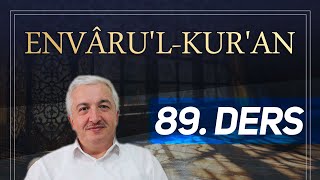 ENVÂRU'L-KUR'AN

89. DERS